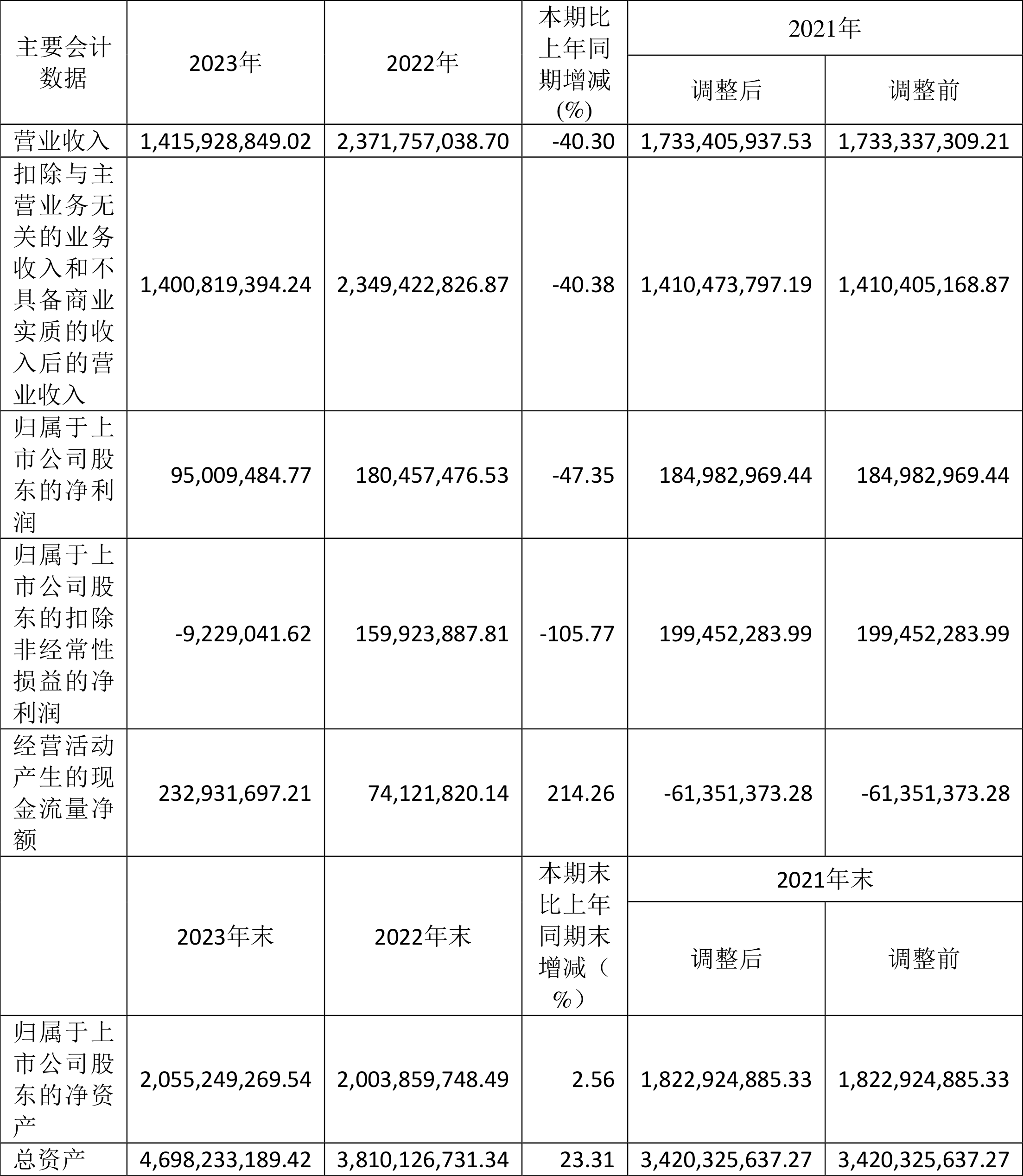 | 主要会计数据 | 2023年 | 2022年 | 本期比上年同期增减(%) | 2021年 调整后 | 2021年 调整前 |
|---|---|---|---|---|---|
| 营业收入 | 1,415,928,849.02 | 2,371,757,038.70 | -40.30 | 1,733,405,937.53 | 1,733,337,309.21 |
| 扣除与主营业务无关的业务收入和不具备商业实质的收入后的营业收入 | 1,400,819,394.24 | 2,349,422,826.87 | -40.38 | 1,410,473,797.19 | 1,410,405,168.87 |
| 归属于上市公司股东的净利润 | 95,009,484.77 | 180,457,476.53 | -47.35 | 184,982,969.44 | 184,982,969.44 |
| 归属于上市公司股东的扣除非经常性损益的净利润 | -9,229,041.62 | 159,923,887.81 | -105.77 | 199,452,283.99 | 199,452,283.99 |
| 经营活动产生的现金流量净额 | 232,931,697.21 | 74,121,820.14 | 214.26 | -61,351,373.28 | -61,351,373.28 |
|  | 2023年末 | 2022年末 | 本期末比上年同期末增减（%） | 2021年末 调整后 | 2021年末 调整前 |
| 归属于上市公司股东的净资产 | 2,055,249,269.54 | 2,003,859,748.49 | 2.56 | 1,822,924,885.33 | 1,822,924,885.33 |
| 总资产 | 4,698,233,189.42 | 3,810,126,731.34 | 23.31 | 3,420,325,637.27 | 3,420,325,637.27 |